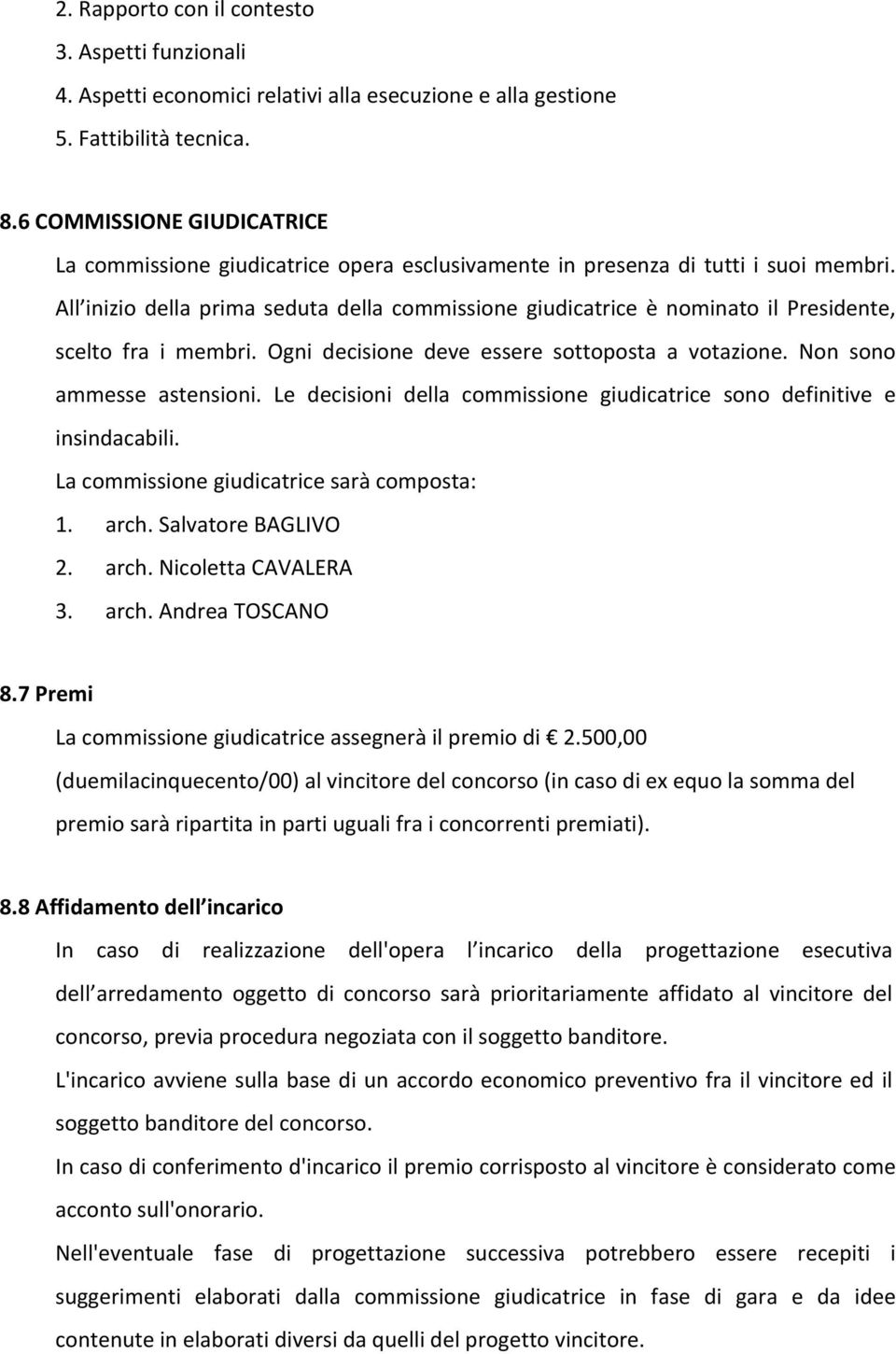 2. Rapporto con il contesto
3. Aspetti funzionali
4. Aspetti economici relativi alla esecuzione e alla gestione
5. Fattibilità tecnica.

8.6 COMMISSIONE GIUDICATRICE
La commissione giudicatrice opera esclusivamente in presenza di tutti i suoi membri. All inizio della prima seduta della commissione giudicatrice è nominato il Presidente, scelto fra i membri. Ogni decisione deve essere sottoposta a votazione. Non sono ammesse astensioni. Le decisioni della commissione giudicatrice sono definitive e insindacabili.
La commissione giudicatrice sarà composta:
1. arch. Salvatore BAGLIVO
2. arch. Nicoletta CAVALERA
3. arch. Andrea TOSCANO

8.7 Premi
La commissione giudicatrice assegnerà il premio di  2.500,00 (duemilacinquecento/00) al vincitore del concorso (in caso di ex equo la somma del premio sarà ripartita in parti uguali fra i concorrenti premiati).

8.8 Affidamento dell incarico
In caso di realizzazione dell'opera l incarico della progettazione esecutiva dell arredamento oggetto di concorso sarà prioritariamente affidato al vincitore del concorso, previa procedura negoziata con il soggetto banditore.
L'incarico avviene sulla base di un accordo economico preventivo fra il vincitore ed il soggetto banditore del concorso.
In caso di conferimento d'incarico il premio corrisposto al vincitore è considerato come acconto sull'onorario.
Nell'eventuale fase di progettazione successiva potrebbero essere recepiti i suggerimenti elaborati dalla commissione giudicatrice in fase di gara e da idee contenute in elaborati diversi da quelli del progetto vincitore.